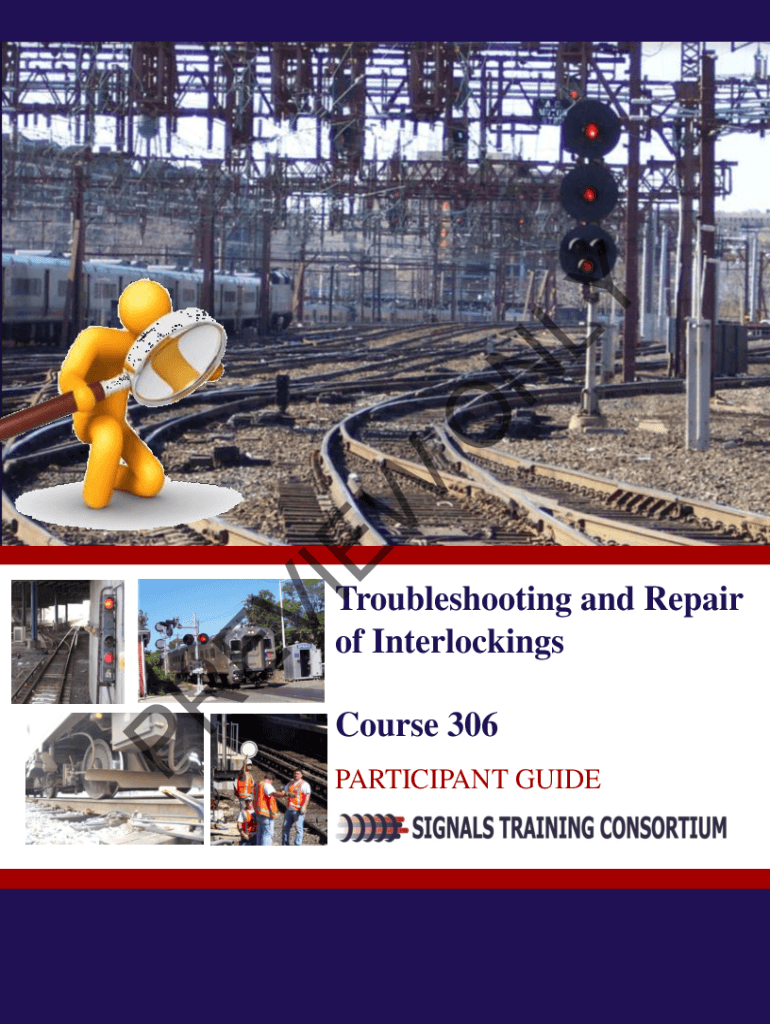 Troubleshooting and Repair of Interlockings

Course 306

PARTICIPANT GUIDE

SIGNALS TRAINING CONSORTIUM

PREVIEW ONLY